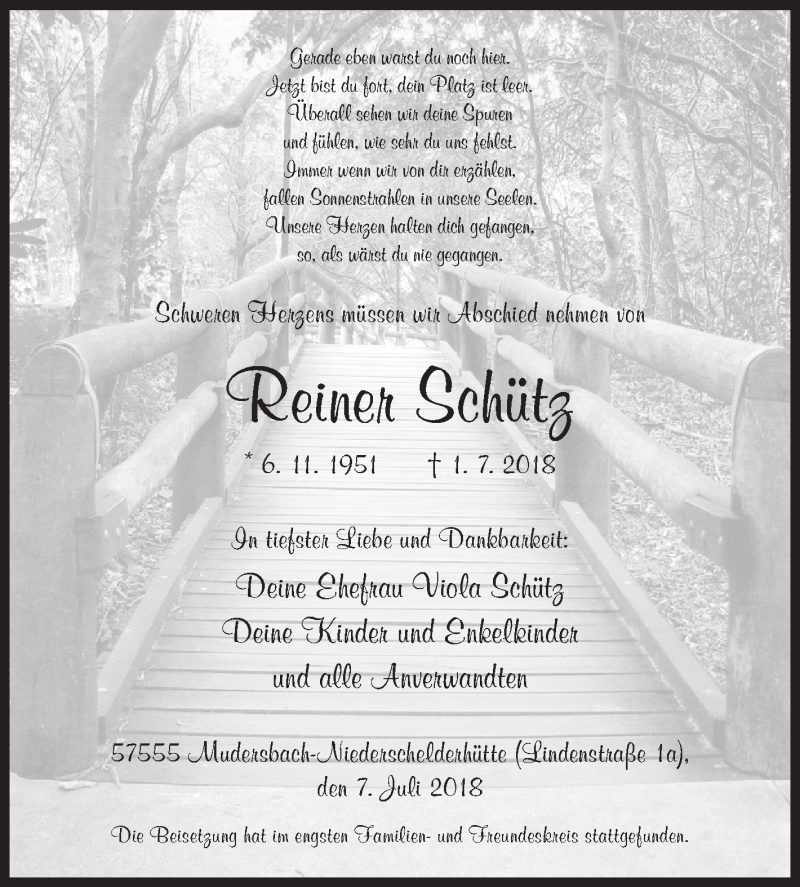 Gerade eben warst du noch hier.
Jetzt bist du fort, dein Platz ist leer.
Überall sehen wir deine Spuren
und fühlen, wie sehr du uns fehlst.
Immer wenn wir von dir erzählen,
fallen Sonnenstrahlen in unsere Seelen.
Unsere Herzen halten dich gefangen,
so, als wärst du nie gegangen.

Schweren Herzens müssen wir Abschied nehmen von

Reiner Schütz

* 6. 11. 1951 † 1. 7. 2018

In tiefster Liebe und Dankbarkeit:
Deine Ehefrau Viola Schütz
Deine Kinder und Enkelkinder
und alle Anverwandten

57555 Mudersbach-Niederschelderhütte (Lindenstraße 1a),
den 7. Juli 2018

Die Beisetzung hat im engsten Familien- und Freundeskreis stattgefunden.